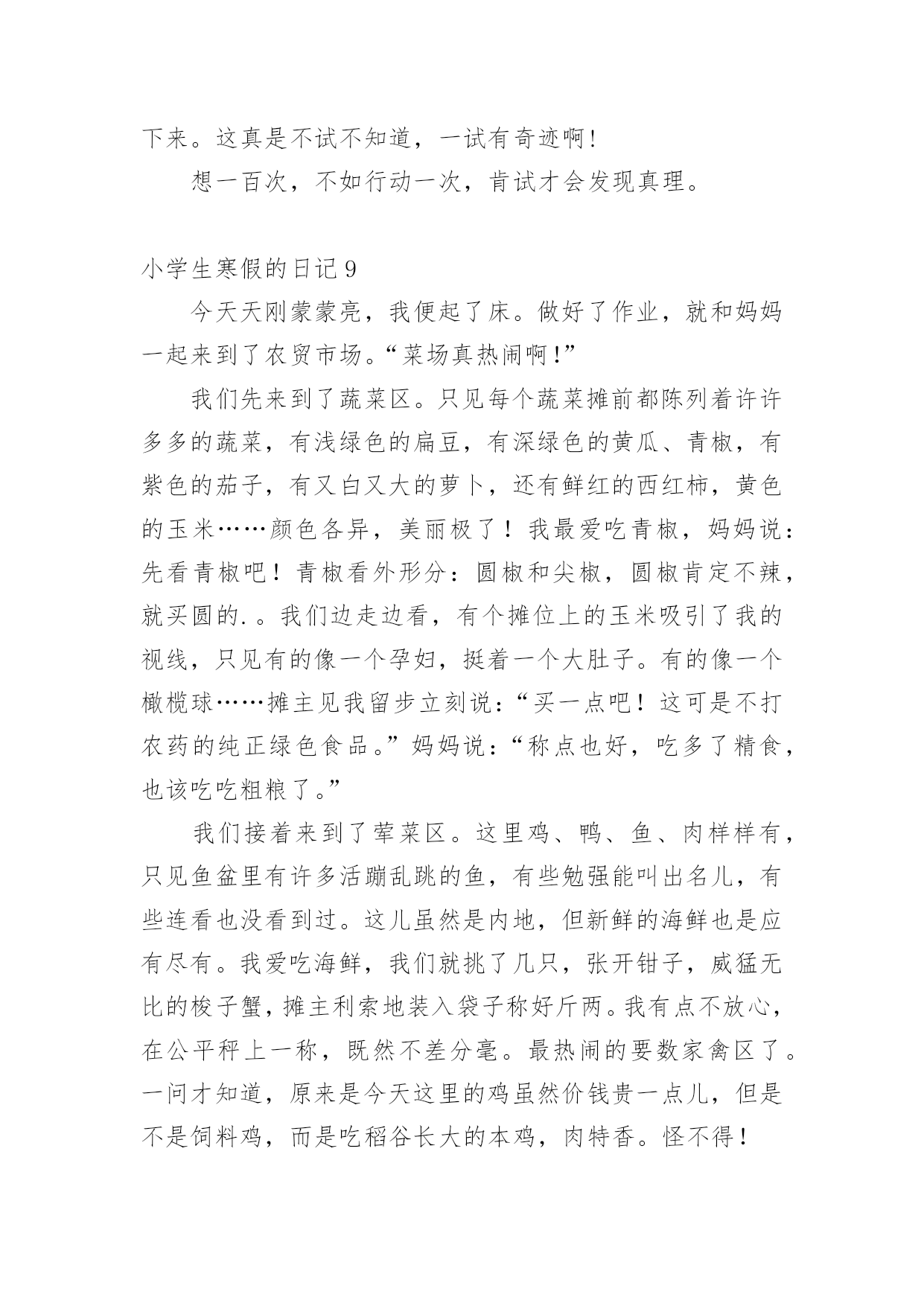 下来。这真是不试不知道，一试有奇迹啊!

想一百次，不如行动一次，肯试才会发现真理。

小学生寒假的日记 9

今天天刚蒙蒙亮，我便起了床。做好了作业，就和妈妈一起来到了农贸市场。“菜场真热闹啊!”

我们先来到了蔬菜区。只见每个蔬菜摊前都陈列着许许多多的蔬菜，有浅绿色的扁豆，有深绿色的黄瓜、青椒，有紫色的茄子，有又白又大的萝卜，还有鲜红的西红柿，黄色的玉米……颜色各异，美丽极了！我最爱吃青椒，妈妈说：先看青椒吧！青椒看外形分：圆椒和尖椒，圆椒肯定不辣，就买圆的.。我们边走边看，有个摊位上的玉米吸引了我的视线，只见有的像一个孕妇，挺着一个大肚子。有的像一个橄榄球……摊主见我留步立刻说：“买一点吧！这可是不打农药的纯正绿色食品。”妈妈说：“称点也好，吃多了精食，也该吃吃粗粮了。”

我们接着来到了荤菜区。这里鸡、鸭、鱼、肉样样有，只见鱼盆里有许多活蹦乱跳的鱼，有些勉强能叫出名儿，有些连看也没看到过。这儿虽然是内地，但新鲜的海鲜也是应有尽有。我爱吃海鲜，我们就挑了几只，张开钳子，威猛无比的梭子蟹，摊主利索地装入袋子称好斤两。我有点不放心，在公平秤上一称，既然不差分毫。最热闹的要数家禽区了。一问才知道，原来是今天这里的鸡虽然价钱贵一点儿，但是不是饲料鸡，而是吃稻谷长大的本鸡，肉特香。怪不得！